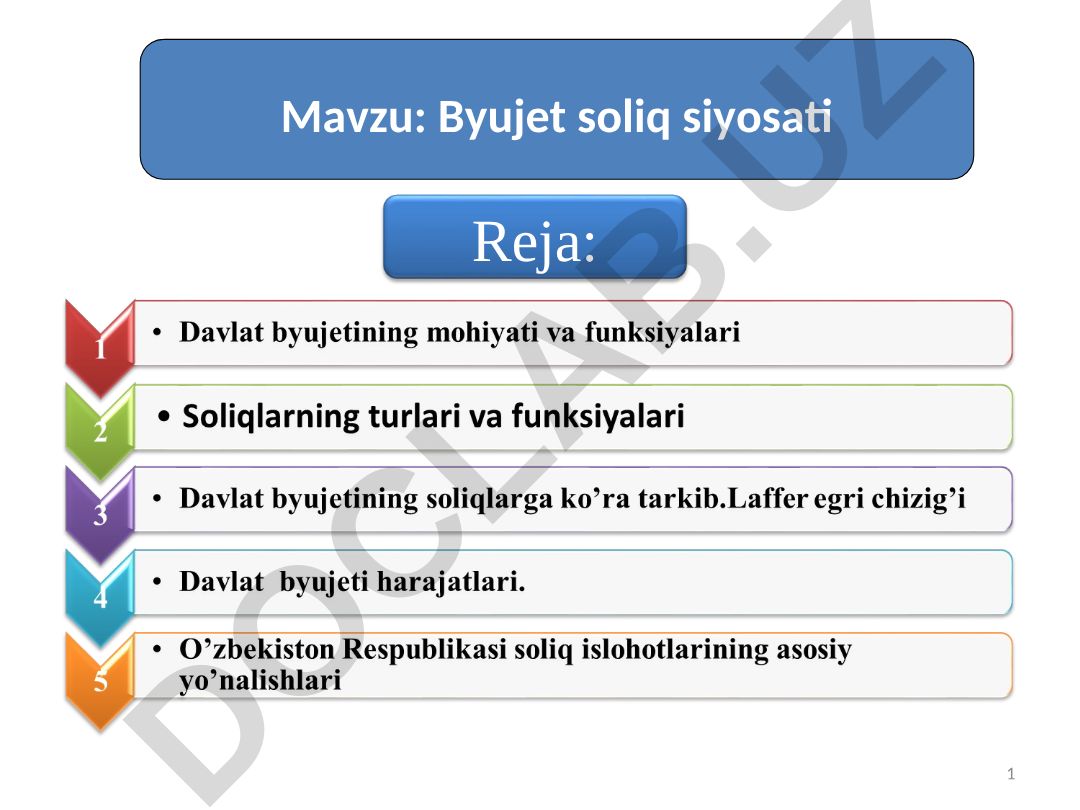 Mavzu: Byujet soliq siyosati

Reja:

1
• Davlat byujetining mohiyati va funksiyalari

2
• Soliqlarning turlari va funksiyalari

3
• Davlat byujetining soliqlarga ko’ra tarkib.Laffer egri chizig’i

4
• Davlat byujeti harajatlari.

5
• O’zbekiston Respublikasi soliq islohotlarining asosiy yo’nalishlari

DOCLAB.UZ

1